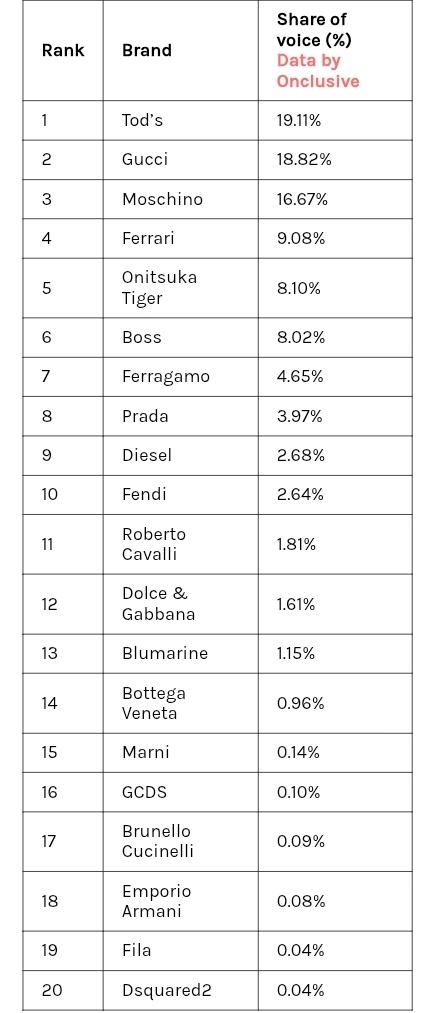 | Rank | Brand | Share of voice (%) Data by Onclusive |
|---|---|---|
| 1 | Tod's | 19.11% |
| 2 | Gucci | 18.82% |
| 3 | Moschino | 16.67% |
| 4 | Ferrari | 9.08% |
| 5 | Onitsuka Tiger | 8.10% |
| 6 | Boss | 8.02% |
| 7 | Ferragamo | 4.65% |
| 8 | Prada | 3.97% |
| 9 | Diesel | 2.68% |
| 10 | Fendi | 2.64% |
| 11 | Roberto Cavalli | 1.81% |
| 12 | Dolce & Gabbana | 1.61% |
| 13 | Blumarine | 1.15% |
| 14 | Bottega Veneta | 0.96% |
| 15 | Marni | 0.14% |
| 16 | GCDS | 0.10% |
| 17 | Brunello Cucinelli | 0.09% |
| 18 | Emporio Armani | 0.08% |
| 19 | Fila | 0.04% |
| 20 | Dsquared2 | 0.04% |